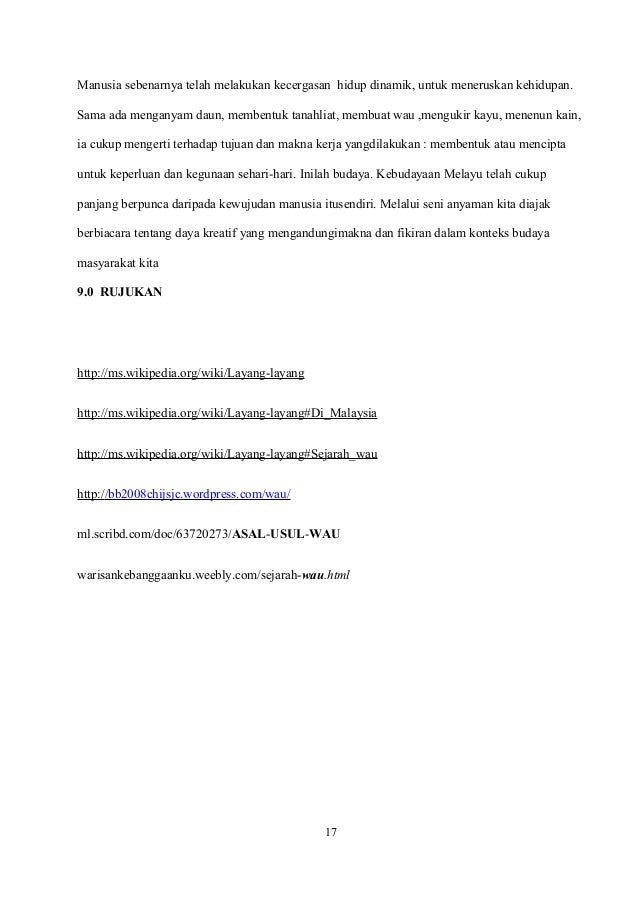 Manusia sebenarnya telah melakukan kecergasan hidup dinamik, untuk meneruskan kehidupan. Sama ada menganyam daun, membentuk tanahliat, membuat wau ,mengukir kayu, menenun kain, ia cukup mengerti terhadap tujuan dan makna kerja yangdilakukan : membentuk atau mencipta untuk keperluan dan kegunaan sehari-hari. Inilah budaya. Kebudayaan Melayu telah cukup panjang berpunca daripada kewujudan manusia itusendiri. Melalui seni anyaman kita diajak berbiacara tentang daya kreatif yang mengandungimakna dan fikiran dalam konteks budaya masyarakat kita

9.0 RUJUKAN

http://ms.wikipedia.org/wiki/Layang-layang

http://ms.wikipedia.org/wiki/Layang-layang#Di_Malaysia

http://ms.wikipedia.org/wiki/Layang-layang#Sejarah_wau

http://bb2008chijsjc.wordpress.com/wau/

ml.scribd.com/doc/63720273/ASAL-USUL-WAU

warisankebanggaanku.weebly.com/sejarah-wau.html

17